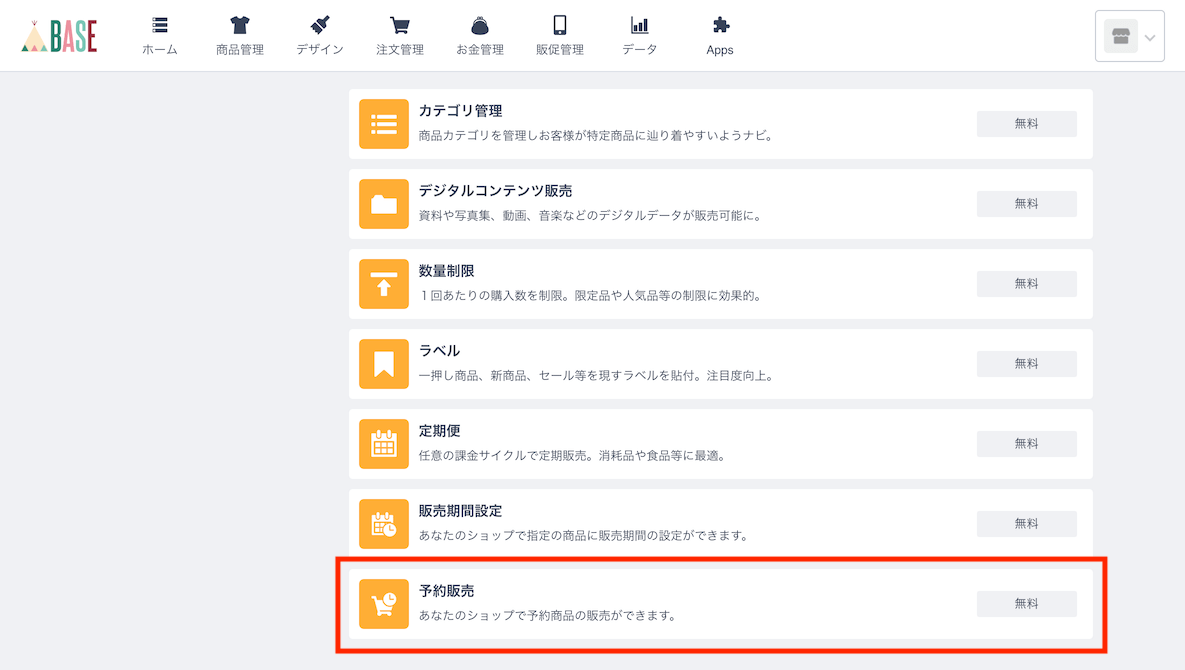 BASE

ホーム 商品管理 デザイン 注文管理 お金管理 販促管理 データ Apps

カテゴリ管理
商品カテゴリを管理しお客様が特定商品に辿り着やすいようナビ。
無料

デジタルコンテンツ販売
資料や写真集、動画、音楽などのデジタルデータが販売可能に。
無料

数量制限
１回あたりの購入数を制限。限定品や人気品等の制限に効果的。
無料

ラベル
一押し商品、新商品、セール等を現すラベルを貼付。注目度向上。
無料

定期便
任意の課金サイクルで定期販売。消耗品や食品等に最適。
無料

販売期間設定
あなたのショップで指定の商品に販売期間の設定ができます。
無料

予約販売
あなたのショップで予約商品の販売ができます。
無料